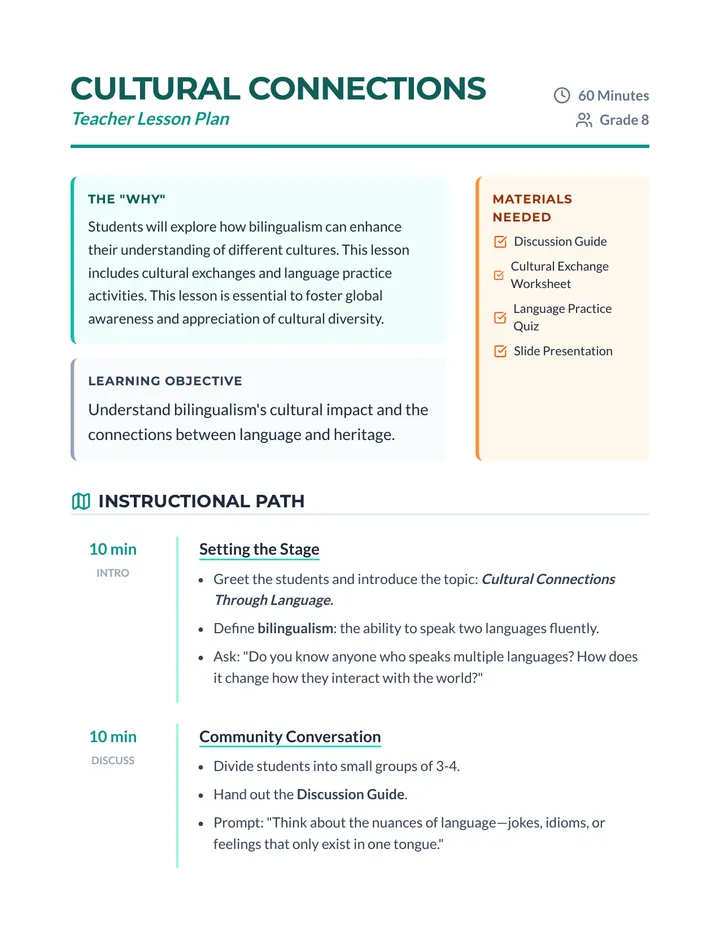 CULTURAL CONNECTIONS
Teacher Lesson Plan

60 Minutes
Grade 8

THE "WHY"
Students will explore how bilingualism can enhance their understanding of different cultures. This lesson includes cultural exchanges and language practice activities. This lesson is essential to foster global awareness and appreciation of cultural diversity.

LEARNING OBJECTIVE
Understand bilingualism's cultural impact and the connections between language and heritage.

MATERIALS NEEDED
☑ Discussion Guide
☑ Cultural Exchange Worksheet
☑ Language Practice Quiz
☑ Slide Presentation

INSTRUCTIONAL PATH

10 min
INTRO

Setting the Stage
• Greet the students and introduce the topic: Cultural Connections Through Language.
• Define bilingualism: the ability to speak two languages fluently.
• Ask: "Do you know anyone who speaks multiple languages? How does it change how they interact with the world?"

10 min
DISCUSS

Community Conversation
• Divide students into small groups of 3-4.
• Hand out the Discussion Guide.
• Prompt: "Think about the nuances of language—jokes, idioms, or feelings that only exist in one tongue."